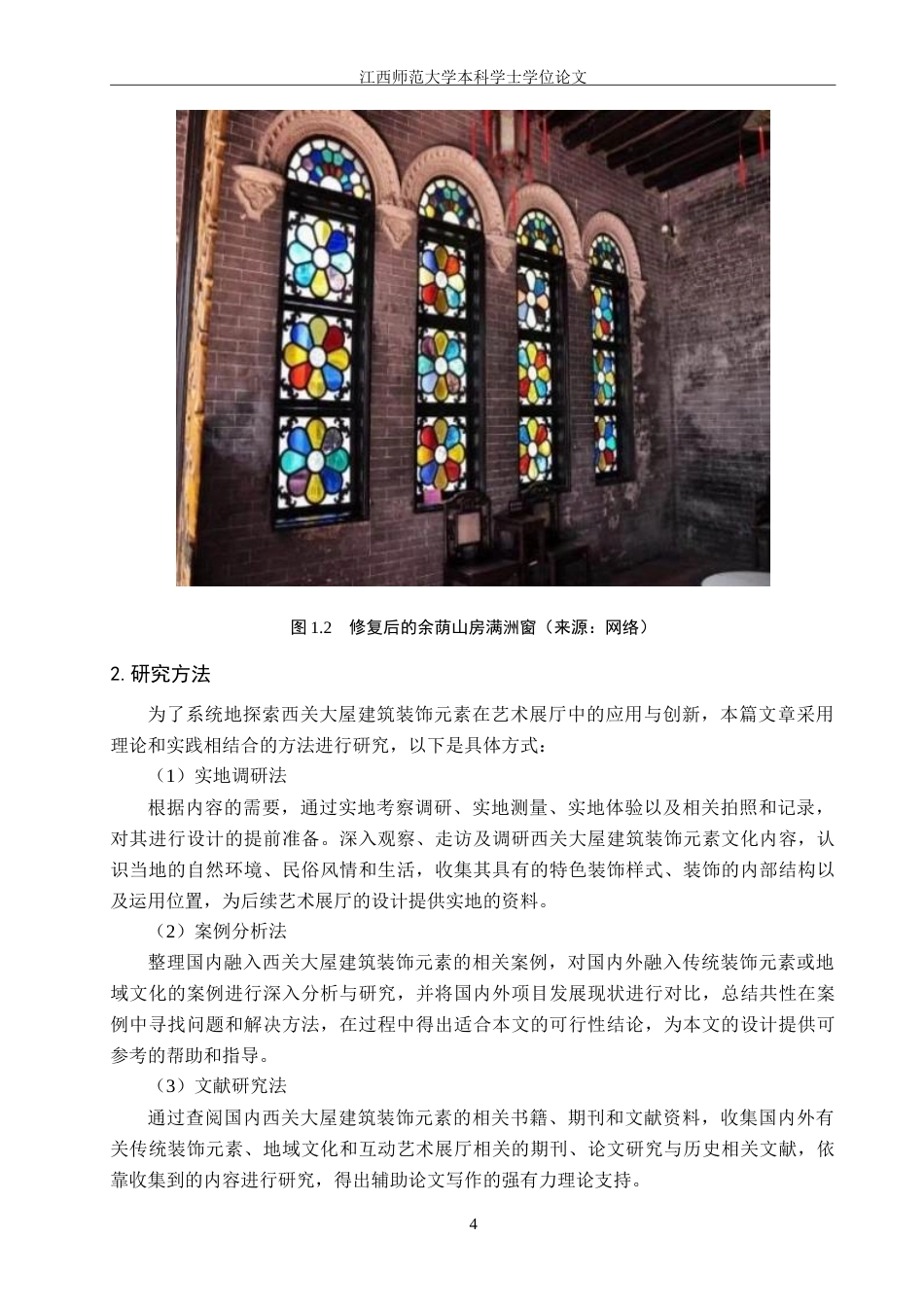 江西师范大学本科学士学位论文

图 1.2　修复后的余荫山房满洲窗（来源：网络）

2. 研究方法

为了系统地探索西关大屋建筑装饰元素在艺术展厅中的应用与创新，本篇文章采用理论和实践相结合的方法进行研究，以下是具体方式：

（1）实地调研法

根据内容的需要，通过实地考察调研、实地测量、实地体验以及相关拍照和记录，对其进行设计的提前准备。深入观察、走访及调研西关大屋建筑装饰元素文化内容，认识当地的自然环境、民俗风情和生活，收集其具有的特色装饰样式、装饰的内部结构以及运用位置，为后续艺术展厅的设计提供实地的资料。

（2）案例分析法

整理国内融入西关大屋建筑装饰元素的相关案例，对国内外融入传统装饰元素或地域文化的案例进行深入分析与研究，并将国内外项目发展现状进行对比，总结共性在案例中寻找问题和解决方法，在过程中得出适合本文的可行性结论，为本文的设计提供可参考的帮助和指导。

（3）文献研究法

通过查阅国内西关大屋建筑装饰元素的相关书籍、期刊和文献资料，收集国内外有关传统装饰元素、地域文化和互动艺术展厅相关的期刊、论文研究与历史相关文献，依靠收集到的内容进行研究，得出辅助论文写作的强有力理论支持。

4